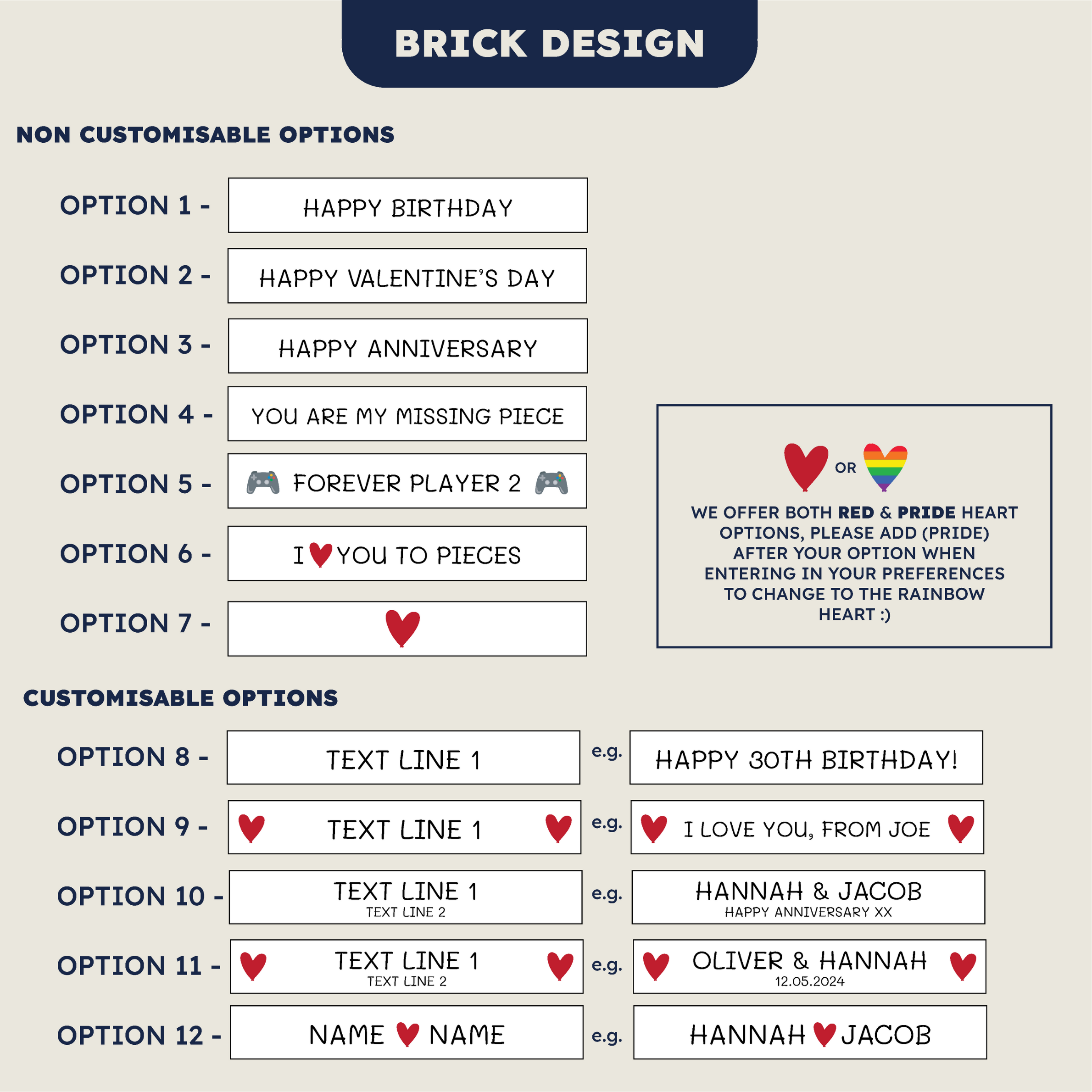 BRICK DESIGN

NON CUSTOMISABLE OPTIONS

OPTION 1 - HAPPY BIRTHDAY

OPTION 2 - HAPPY VALENTINE'S DAY

OPTION 3 - HAPPY ANNIVERSARY

OPTION 4 - YOU ARE MY MISSING PIECE

OPTION 5 - FOREVER PLAYER 2

OPTION 6 - I YOU TO PIECES

OPTION 7 -

OR

WE OFFER BOTH RED & PRIDE HEART OPTIONS, PLEASE ADD (PRIDE) AFTER YOUR OPTION WHEN ENTERING IN YOUR PREFERENCES TO CHANGE TO THE RAINBOW HEART :)

CUSTOMISABLE OPTIONS

OPTION 8 - TEXT LINE 1 e.g. HAPPY 30TH BIRTHDAY!

OPTION 9 - TEXT LINE 1 e.g. I LOVE YOU, FROM JOE

OPTION 10 - TEXT LINE 1 TEXT LINE 2 e.g. HANNAH & JACOB HAPPY ANNIVERSARY XX

OPTION 11 - TEXT LINE 1 TEXT LINE 2 e.g. OLIVER & HANNAH 12.05.2024

OPTION 12 - NAME NAME e.g. HANNAH JACOB